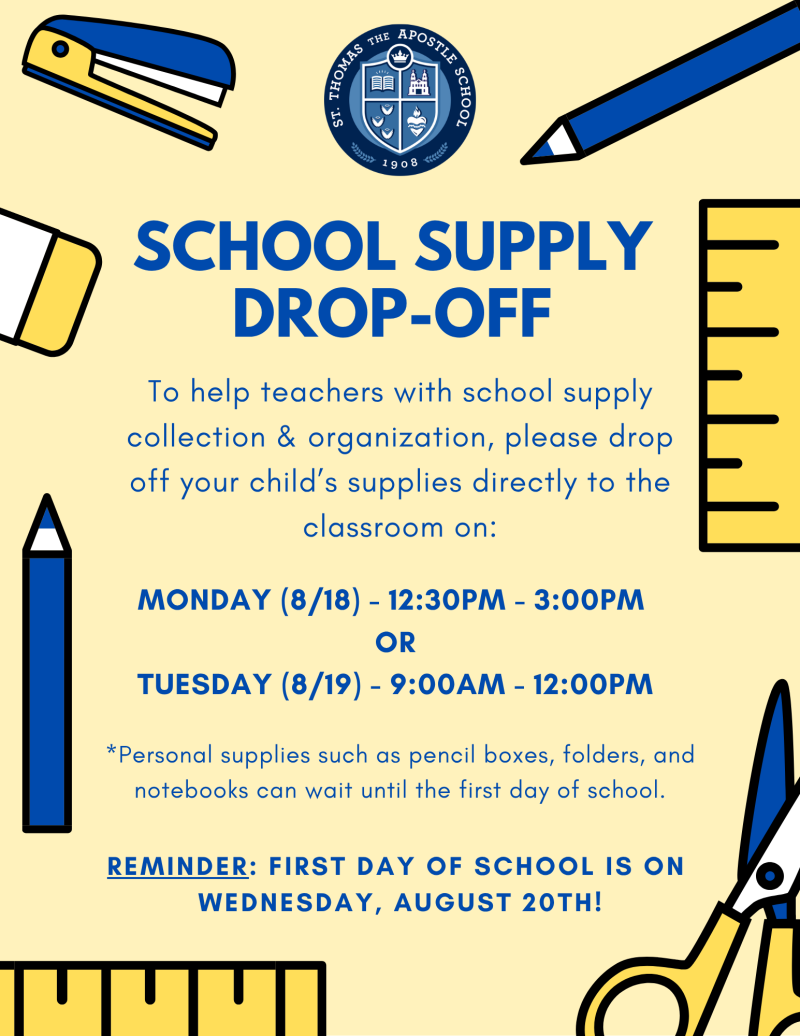 ST. THOMAS THE APOSTLE SCHOOL
1908

SCHOOL SUPPLY DROP-OFF

To help teachers with school supply collection & organization, please drop off your child's supplies directly to the classroom on:

MONDAY (8/18) - 12:30PM - 3:00PM
OR
TUESDAY (8/19) - 9:00AM - 12:00PM

*Personal supplies such as pencil boxes, folders, and notebooks can wait until the first day of school.

REMINDER: FIRST DAY OF SCHOOL IS ON WEDNESDAY, AUGUST 20TH!